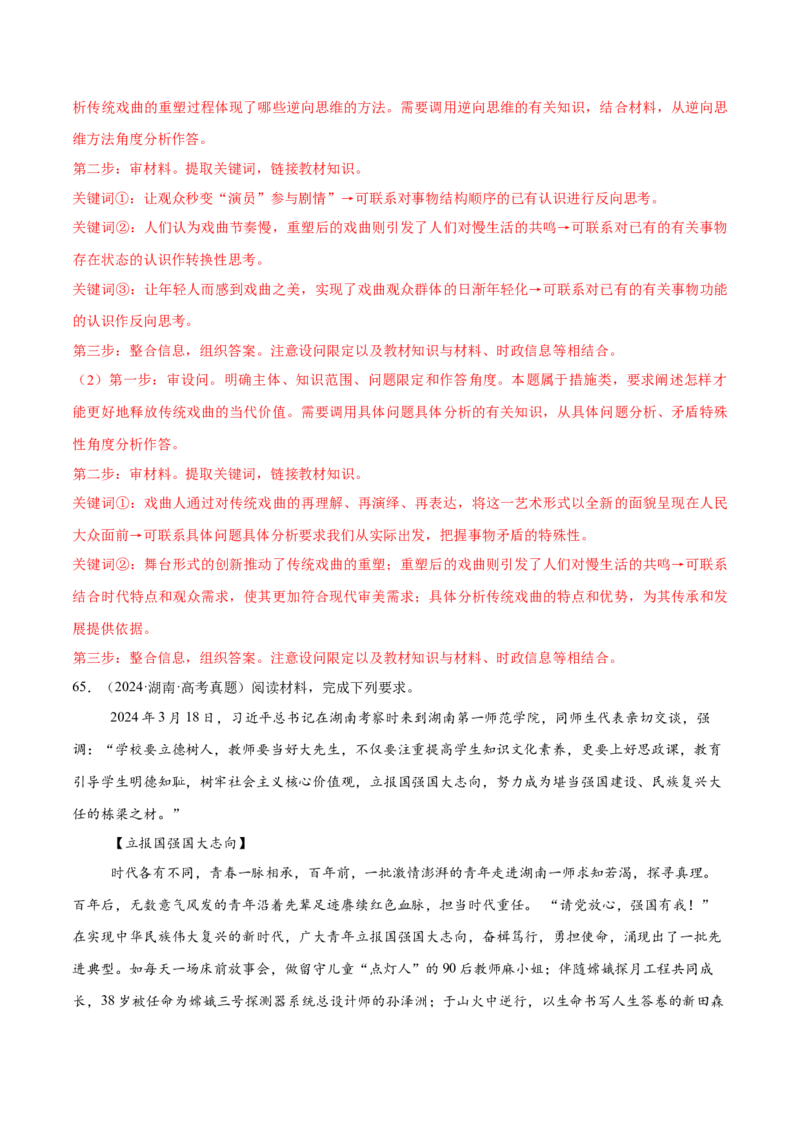 析传统戏曲的重塑过程体现了哪些逆向思维的方法。需要调用逆向思维的有关知识，结合材料，从逆向思维方法角度分析作答。

第二步：审材料。提取关键词，链接教材知识。

关键词①：让观众秒变“演员”参与剧情”→可联系对事物结构顺序的已有认识进行反向思考。

关键词②：人们认为戏曲节奏慢，重塑后的戏曲则引发了人们对慢生活的共鸣→可联系对已有的有关事物存在状态的认识作转换性思考。

关键词③：让年轻人而感到戏曲之美，实现了戏曲观众群体的日渐年轻化→可联系对已有的有关事物功能的认识作反向思考。

第三步：整合信息，组织答案。注意设问限定以及教材知识与材料、时政信息等相结合。

（2）第一步：审设问。明确主体、知识范围、问题限定和作答角度。本题属于措施类，要求阐述怎样才能更好地释放传统戏曲的当代价值。需要调用具体问题具体分析的有关知识，从具体问题分析、矛盾特殊性角度分析作答。

第二步：审材料。提取关键词，链接教材知识。

关键词①：戏曲人通过对传统戏曲的再理解、再演绎、再表达，将这一艺术形式以全新的面貌呈现在人民大众面前→可联系具体问题具体分析要求我们从实际出发，把握事物矛盾的特殊性。

关键词②：舞台形式的创新推动了传统戏曲的重塑；重塑后的戏曲则引发了人们对慢生活的共鸣→可联系结合时代特点和观众需求，使其更加符合现代审美需求；具体分析传统戏曲的特点和优势，为其传承和发展提供依据。

第三步：整合信息，组织答案。注意设问限定以及教材知识与材料、时政信息等相结合。

65.（2024·湖南·高考真题）阅读材料，完成下列要求。

2024年3月18日，习近平总书记在湖南考察时来到湖南第一师范学院，同师生代表亲切交谈，强调：“学校要立德树人，教师要当好大先生，不仅要注重提高学生知识文化素养，更要上好思政课，教育引导学生明德知耻，树牢社会主义核心价值观，立报国强国大志向，努力成为堪当强国建设、民族复兴大任的栋梁之材。”

【立报国强国大志向】

时代各有不同，青春一脉相承，百年前，一批激情澎湃的青年走进湖南一师求知若渴，探寻真理。百年后，无数意气风发的青年沿着先辈足迹赓续红色血脉，担当时代重任。“请党放心，强国有我！”在实现中华民族伟大复兴的新时代，广大青年立报国强国大志向，奋楫笃行，勇担使命，涌现出了一批先进典型。如每天一场床前故事会，做留守儿童“点灯人”的90后教师麻小姐；伴随嫦娥探月工程共同成长，38岁被任命为嫦娥三号探测器系统总设计师的孙泽洲；于山火中逆行，以生命书写人生答卷的新田森